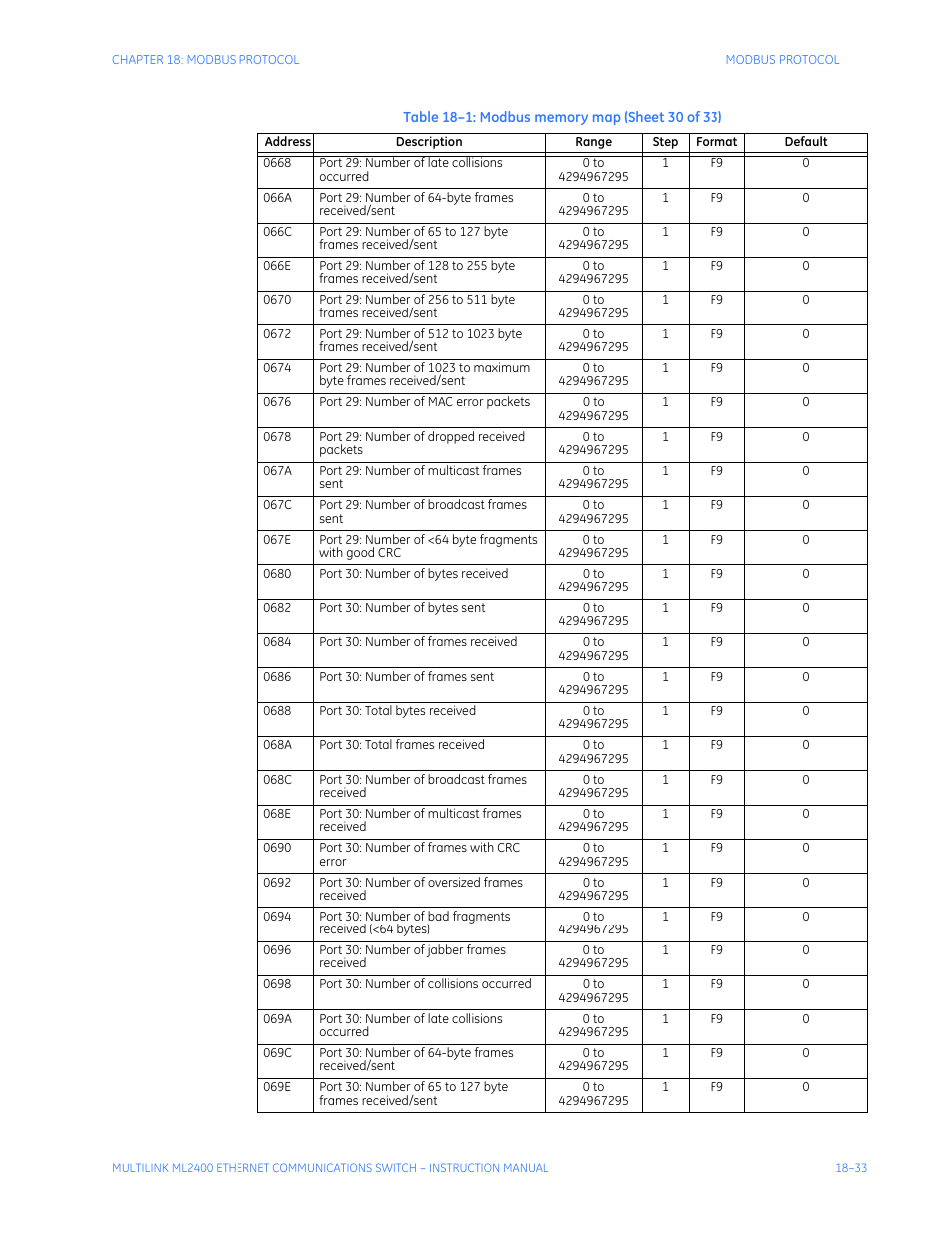 CHAPTER 18: MODBUS PROTOCOL

MODBUS PROTOCOL

Table 18–1: Modbus memory map (Sheet 30 of 33)

| Address | Description | Range | Step | Format | Default |
|---|---|---|---|---|---|
| 0668 | Port 29: Number of late collisions occurred | 0 to 4294967295 | 1 | F9 | 0 |
| 066A | Port 29: Number of 64-byte frames received/sent | 0 to 4294967295 | 1 | F9 | 0 |
| 066C | Port 29: Number of 65 to 127 byte frames received/sent | 0 to 4294967295 | 1 | F9 | 0 |
| 066E | Port 29: Number of 128 to 255 byte frames received/sent | 0 to 4294967295 | 1 | F9 | 0 |
| 0670 | Port 29: Number of 256 to 511 byte frames received/sent | 0 to 4294967295 | 1 | F9 | 0 |
| 0672 | Port 29: Number of 512 to 1023 byte frames received/sent | 0 to 4294967295 | 1 | F9 | 0 |
| 0674 | Port 29: Number of 1023 to maximum byte frames received/sent | 0 to 4294967295 | 1 | F9 | 0 |
| 0676 | Port 29: Number of MAC error packets | 0 to 4294967295 | 1 | F9 | 0 |
| 0678 | Port 29: Number of dropped received packets | 0 to 4294967295 | 1 | F9 | 0 |
| 067A | Port 29: Number of multicast frames sent | 0 to 4294967295 | 1 | F9 | 0 |
| 067C | Port 29: Number of broadcast frames sent | 0 to 4294967295 | 1 | F9 | 0 |
| 067E | Port 29: Number of <64 byte fragments with good CRC | 0 to 4294967295 | 1 | F9 | 0 |
| 0680 | Port 30: Number of bytes received | 0 to 4294967295 | 1 | F9 | 0 |
| 0682 | Port 30: Number of bytes sent | 0 to 4294967295 | 1 | F9 | 0 |
| 0684 | Port 30: Number of frames received | 0 to 4294967295 | 1 | F9 | 0 |
| 0686 | Port 30: Number of frames sent | 0 to 4294967295 | 1 | F9 | 0 |
| 0688 | Port 30: Total bytes received | 0 to 4294967295 | 1 | F9 | 0 |
| 068A | Port 30: Total frames received | 0 to 4294967295 | 1 | F9 | 0 |
| 068C | Port 30: Number of broadcast frames received | 0 to 4294967295 | 1 | F9 | 0 |
| 068E | Port 30: Number of multicast frames received | 0 to 4294967295 | 1 | F9 | 0 |
| 0690 | Port 30: Number of frames with CRC error | 0 to 4294967295 | 1 | F9 | 0 |
| 0692 | Port 30: Number of oversized frames received | 0 to 4294967295 | 1 | F9 | 0 |
| 0694 | Port 30: Number of bad fragments received (<64 bytes) | 0 to 4294967295 | 1 | F9 | 0 |
| 0696 | Port 30: Number of jabber frames received | 0 to 4294967295 | 1 | F9 | 0 |
| 0698 | Port 30: Number of collisions occurred | 0 to 4294967295 | 1 | F9 | 0 |
| 069A | Port 30: Number of late collisions occurred | 0 to 4294967295 | 1 | F9 | 0 |
| 069C | Port 30: Number of 64-byte frames received/sent | 0 to 4294967295 | 1 | F9 | 0 |
| 069E | Port 30: Number of 65 to 127 byte frames received/sent | 0 to 4294967295 | 1 | F9 | 0 |

MULTILINK ML2400 ETHERNET COMMUNICATIONS SWITCH – INSTRUCTION MANUAL

18–33